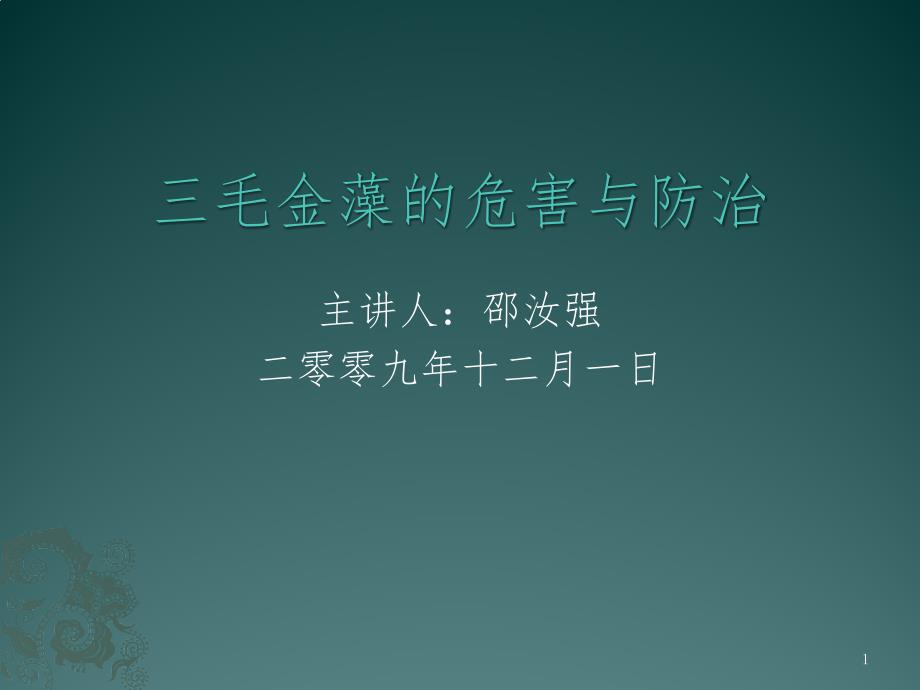 三毛金藻的危害与防治

主讲人：邵汝强
二零零九年十二月一日

1